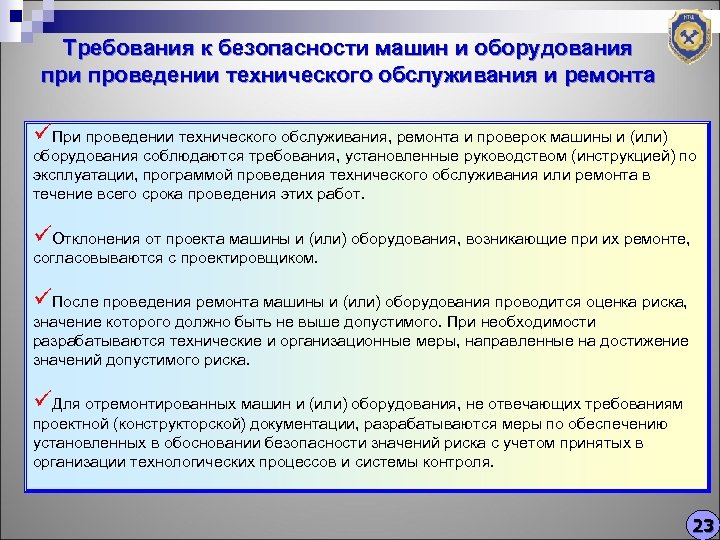 Требования к безопасности машин и оборудования при проведении технического обслуживания и ремонта

✓При проведении технического обслуживания, ремонта и проверок машины и (или) оборудования соблюдаются требования, установленные руководством (инструкцией) по эксплуатации, программой проведения технического обслуживания или ремонта в течение всего срока проведения этих работ.

✓Отклонения от проекта машины и (или) оборудования, возникающие при их ремонте, согласовываются с проектировщиком.

✓После проведения ремонта машины и (или) оборудования проводится оценка риска, значение которого должно быть не выше допустимого. При необходимости разрабатываются технические и организационные меры, направленные на достижение значений допустимого риска.

✓Для отремонтированных машин и (или) оборудования, не отвечающих требованиям проектной (конструкторской) документации, разрабатываются меры по обеспечению установленных в обосновании безопасности значений риска с учетом принятых в организации технологических процессов и системы контроля.

23